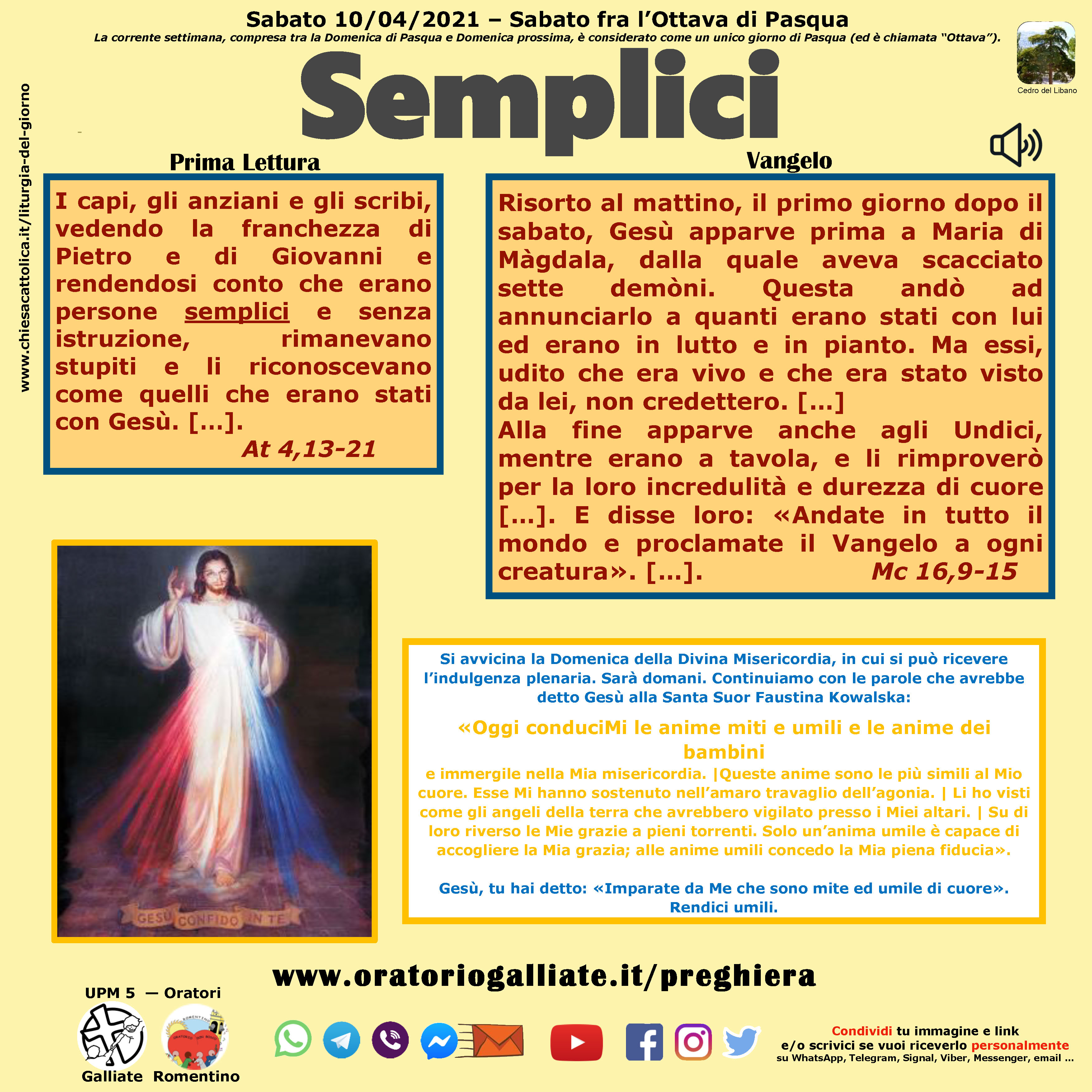 Sabato 10/04/2021 – Sabato fra l'Ottava di Pasqua
La corrente settimana, compresa tra la Domenica di Pasqua e Domenica prossima, è considerato come un unico giorno di Pasqua (ed è chiamata "Ottava").

Cedro del Libano

www.chiesacattolica.it/liturgia-del-giorno

Semplici

Prima Lettura

I capi, gli anziani e gli scribi, vedendo la franchezza di Pietro e di Giovanni e rendendosi conto che erano persone semplici e senza istruzione, rimanevano stupiti e li riconoscevano come quelli che erano stati con Gesù. [...].
At 4,13-21

Vangelo

Risorto al mattino, il primo giorno dopo il sabato, Gesù apparve prima a Maria di Màgdala, dalla quale aveva scacciato sette demòni. Questa andò ad annunciarlo a quanti erano stati con lui ed erano in lutto e in pianto. Ma essi, udito che era vivo e che era stato visto da lei, non credettero. [...]
Alla fine apparve anche agli Undici, mentre erano a tavola, e li rimproverò per la loro incredulità e durezza di cuore [...]. E disse loro: «Andate in tutto il mondo e proclamate il Vangelo a ogni creatura». [...].
Mc 16,9-15

GESÙ CONFIDO IN TE

Si avvicina la Domenica della Divina Misericordia, in cui si può ricevere l'indulgenza plenaria. Sarà domani. Continuiamo con le parole che avrebbe detto Gesù alla Santa Suor Faustina Kowalska:

«Oggi conduciMi le anime miti e umili e le anime dei bambini
e immergile nella Mia misericordia. |Queste anime sono le più simili al Mio cuore. Esse Mi hanno sostenuto nell'amaro travaglio dell'agonia. | Li ho visti come gli angeli della terra che avrebbero vigilato presso i Miei altari. | Su di loro riverso le Mie grazie a pieni torrenti. Solo un'anima umile è capace di accogliere la Mia grazia; alle anime umili concedo la Mia piena fiducia».

Gesù, tu hai detto: «Imparate da Me che sono mite ed umile di cuore». Rendici umili.

www.oratoriogalliate.it/preghiera

UPM 5 — Oratori
Galliate Romentino

Condividi tu immagine e link
e/o scrivici se vuoi riceverlo personalmente
su WhatsApp, Telegram, Signal, Viber, Messenger, email ...